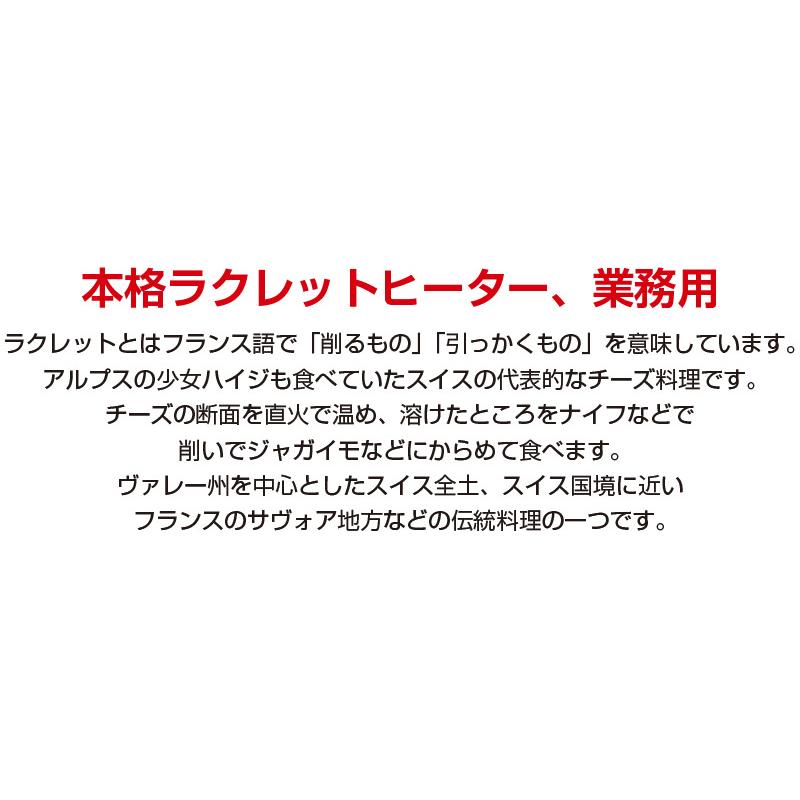 本格ラクレットヒーター、業務用

ラクレットとはフランス語で「削るもの」「引っかくもの」を意味しています。
アルプスの少女ハイジも食べていたスイスの代表的なチーズ料理です。
チーズの断面を直火で温め、溶けたところをナイフなどで
削いでジャガイモなどにからめて食べます。
ヴァレー州を中心としたスイス全土、スイス国境に近い
フランスのサヴォア地方などの伝統料理の一つです。